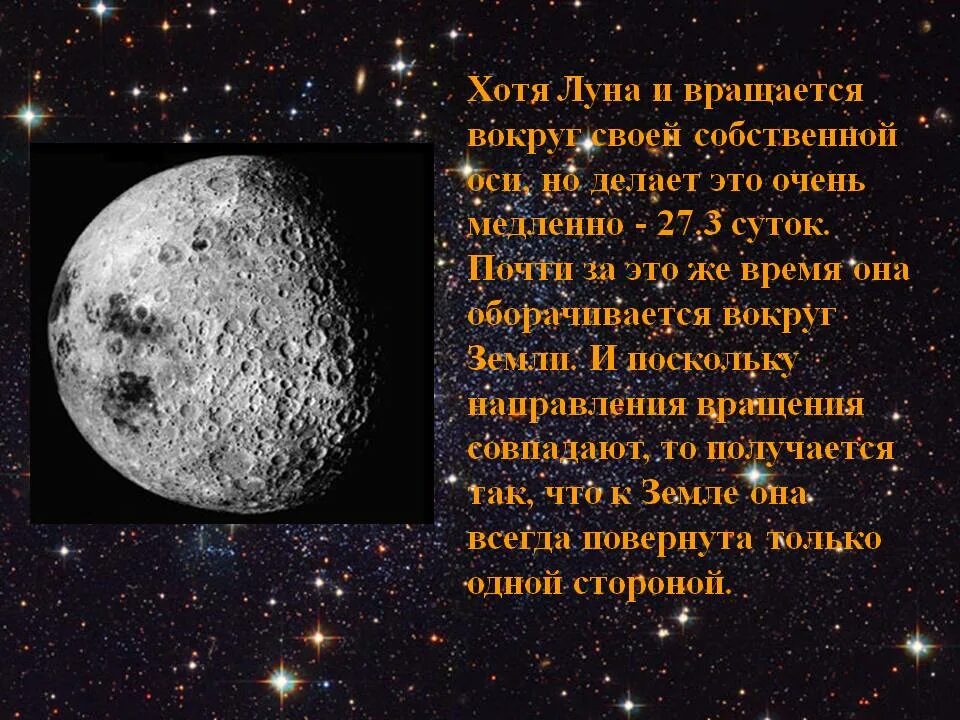 Хотя Луна и вращается вокруг своей собственной оси, но делает это очень медленно - 27.3 суток. Почти за это же время она оборачивается вокруг Земли. И поскольку направления вращения совпадают, то получается так, что к Земле она всегда повернута только одной стороной.